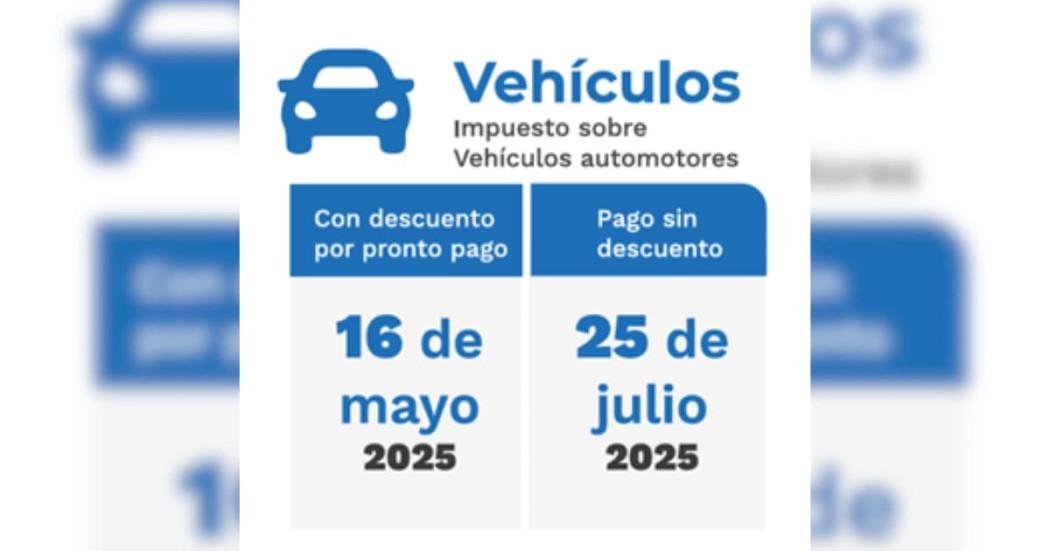 Vehículos
Impuesto sobre
Vehículos automotores

| Con descuento por pronto pago | Pago sin descuento |
|---|---|
| 16 de mayo 2025 | 25 de julio 2025 |